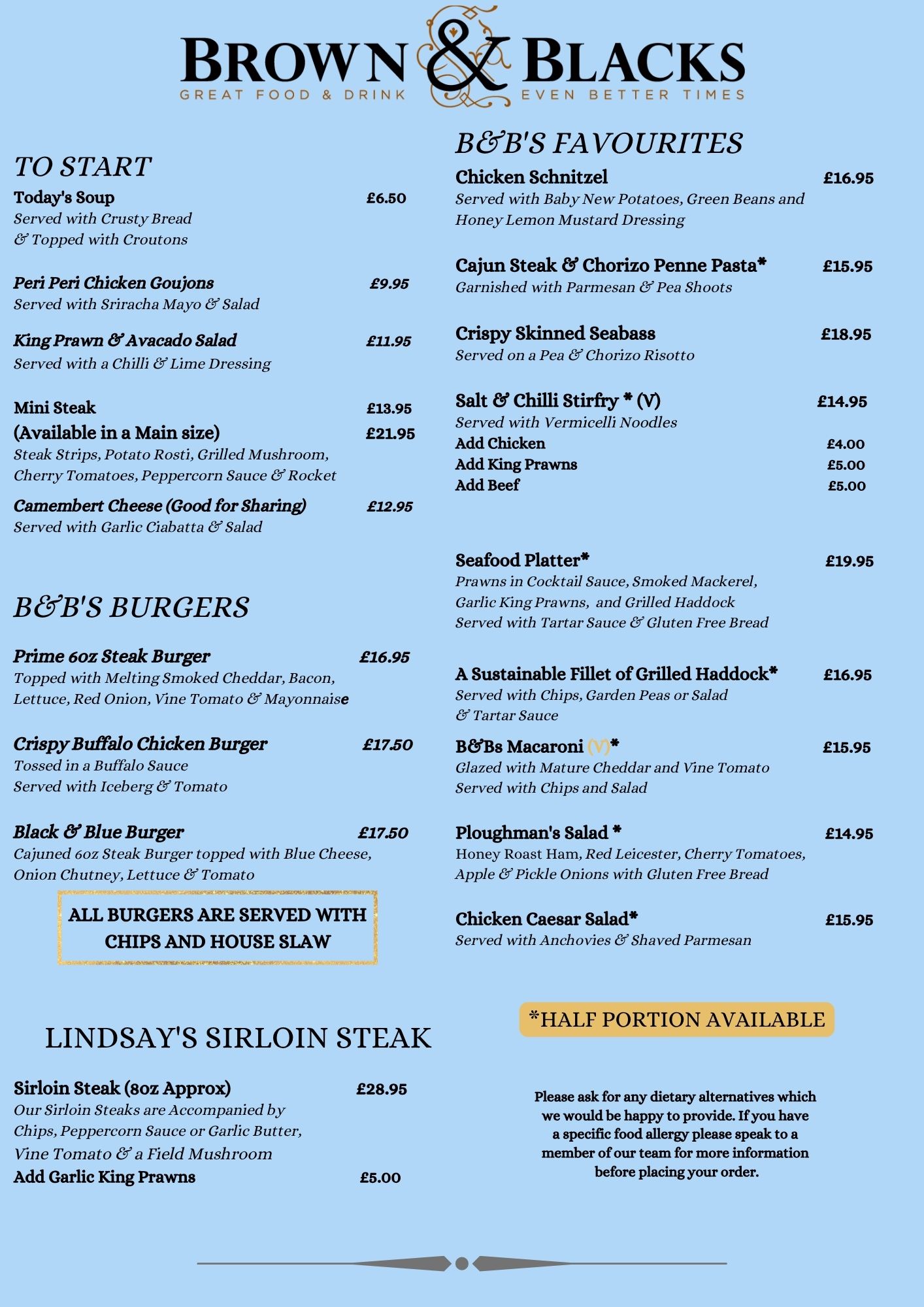 BROWN & BLACKS
GREAT FOOD & DRINK EVEN BETTER TIMES

TO START

Today's Soup £6.50
Served with Crusty Bread & Topped with Croutons

Peri Peri Chicken Goujons £9.95
Served with Sriracha Mayo & Salad

King Prawn & Avacado Salad £11.95
Served with a Chilli & Lime Dressing

Mini Steak £13.95
(Available in a Main size) £21.95
Steak Strips, Potato Rosti, Grilled Mushroom, Cherry Tomatoes, Peppercorn Sauce & Rocket

Camembert Cheese (Good for Sharing) £12.95
Served with Garlic Ciabatta & Salad

B&B'S BURGERS

Prime 6oz Steak Burger £16.95
Topped with Melting Smoked Cheddar, Bacon, Lettuce, Red Onion, Vine Tomato & Mayonnaise

Crispy Buffalo Chicken Burger £17.50
Tossed in a Buffalo Sauce
Served with Iceberg & Tomato

Black & Blue Burger £17.50
Cajuned 6oz Steak Burger topped with Blue Cheese, Onion Chutney, Lettuce & Tomato

ALL BURGERS ARE SERVED WITH CHIPS AND HOUSE SLAW

LINDSAY'S SIRLOIN STEAK

Sirloin Steak (8oz Approx) £28.95
Our Sirloin Steaks are Accompanied by Chips, Peppercorn Sauce or Garlic Butter, Vine Tomato & a Field Mushroom
Add Garlic King Prawns £5.00

B&B'S FAVOURITES

Chicken Schnitzel £16.95
Served with Baby New Potatoes, Green Beans and Honey Lemon Mustard Dressing

Cajun Steak & Chorizo Penne Pasta* £15.95
Garnished with Parmesan & Pea Shoots

Crispy Skinned Seabass £18.95
Served on a Pea & Chorizo Risotto

Salt & Chilli Stirfry * (V) £14.95
Served with Vermicelli Noodles
Add Chicken £4.00
Add King Prawns £5.00
Add Beef £5.00

Seafood Platter* £19.95
Prawns in Cocktail Sauce, Smoked Mackerel, Garlic King Prawns, and Grilled Haddock
Served with Tartar Sauce & Gluten Free Bread

A Sustainable Fillet of Grilled Haddock* £16.95
Served with Chips, Garden Peas or Salad & Tartar Sauce

B&Bs Macaroni (V)* £15.95
Glazed with Mature Cheddar and Vine Tomato
Served with Chips and Salad

Ploughman's Salad * £14.95
Honey Roast Ham, Red Leicester, Cherry Tomatoes, Apple & Pickle Onions with Gluten Free Bread

Chicken Caesar Salad* £15.95
Served with Anchovies & Shaved Parmesan

*HALF PORTION AVAILABLE

Please ask for any dietary alternatives which we would be happy to provide. If you have a specific food allergy please speak to a member of our team for more information before placing your order.